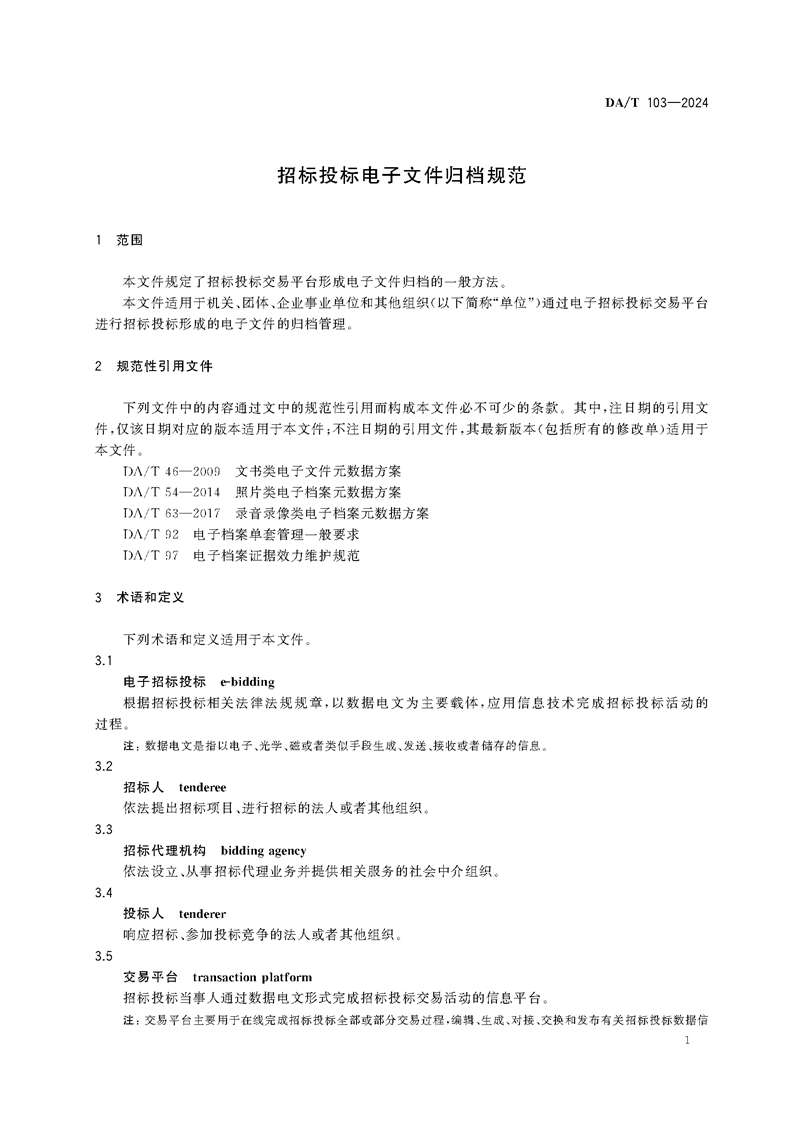 DA/T 103—2024

招标投标电子文件归档规范

1 范围

本文件规定了招标投标交易平台形成电子文件归档的一般方法。

本文件适用于机关、团体、企业事业单位和其他组织(以下简称“单位”)通过电子招标投标交易平台进行招标投标形成的电子文件的归档管理。

2 规范性引用文件

下列文件中的内容通过文中的规范性引用而构成本文件必不可少的条款。其中,注日期的引用文件,仅该日期对应的版本适用于本文件;不注日期的引用文件,其最新版本(包括所有的修改单)适用于本文件。

DA/T 46—2009 文书类电子文件元数据方案

DA/T 54—2014 照片类电子档案元数据方案

DA/T 63—2017 录音录像类电子档案元数据方案

DA/T 92 电子档案单套管理一般要求

DA/T 97 电子档案证据效力维护规范

3 术语和定义

下列术语和定义适用于本文件。

3.1

电子招标投标 e-bidding

根据招标投标相关法律法规规章,以数据电文为主要载体,应用信息技术完成招标投标活动的过程。

注:数据电文是指以电子、光学、磁或者类似手段生成、发送、接收或者储存的信息。

3.2

招标人 tenderee

依法提出招标项目、进行招标的法人或者其他组织。

3.3

招标代理机构 bidding agency

依法设立、从事招标代理业务并提供相关服务的社会中介组织。

3.4

投标人 tenderer

响应招标、参加投标竞争的法人或者其他组织。

3.5

交易平台 transaction platform

招标投标当事人通过数据电文形式完成招标投标交易活动的信息平台。

注:交易平台主要用于在线完成招标投标全部或部分交易过程,编辑、生成、对接、交换和发布有关招标投标数据信

1